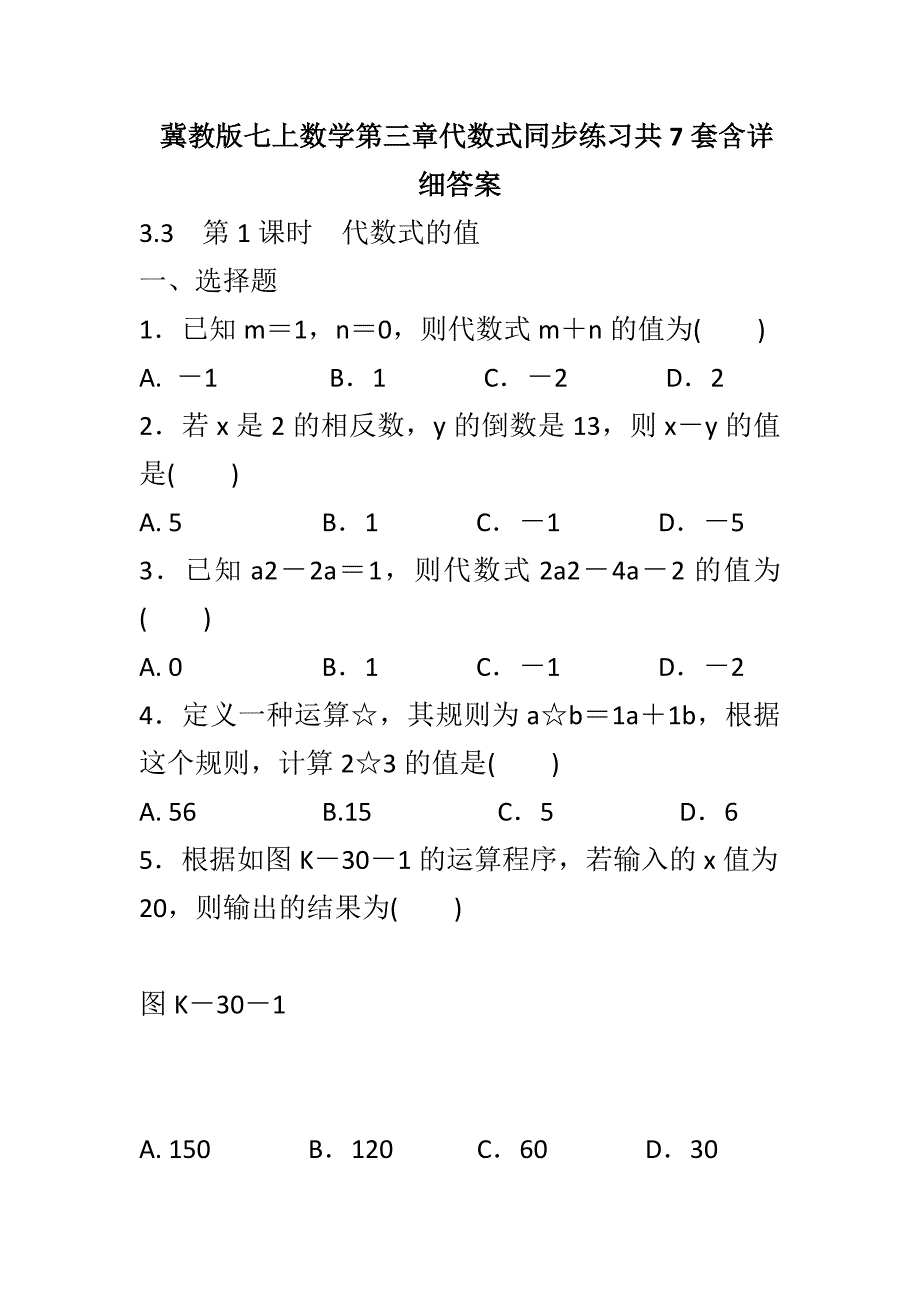 冀教版七上数学第三章代数式同步练习共 7 套含详细答案

3.3　第 1 课时　代数式的值

一、选择题

1．已知 m＝1，n＝0，则代数式 m＋n 的值为(　　)

A. －1　　B．1　　C．－2　　D．2

2．若 x 是 2 的相反数，y 的倒数是 13，则 x－y 的值是(　　)

A. 5　　B．1　　C．－1　　D．－5

3．已知 a2－2a＝1，则代数式 2a2－4a－2 的值为(　　)

A. 0　　B．1　　C．－1　　D．－2

4．定义一种运算☆，其规则为 a☆b＝1a＋1b，根据这个规则，计算 2☆3 的值是(　　)

A. 56　　B.15　　C．5　　D．6

5．根据如图 K－30－1 的运算程序，若输入的 x 值为 20，则输出的结果为(　　)

图 K－30－1

A. 150　　B．120　　C．60　　D．30